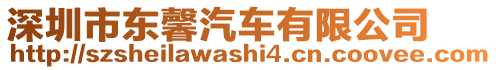 深圳市东馨汽车有限公司
http://szsheilawashi4.cn.coovee.com